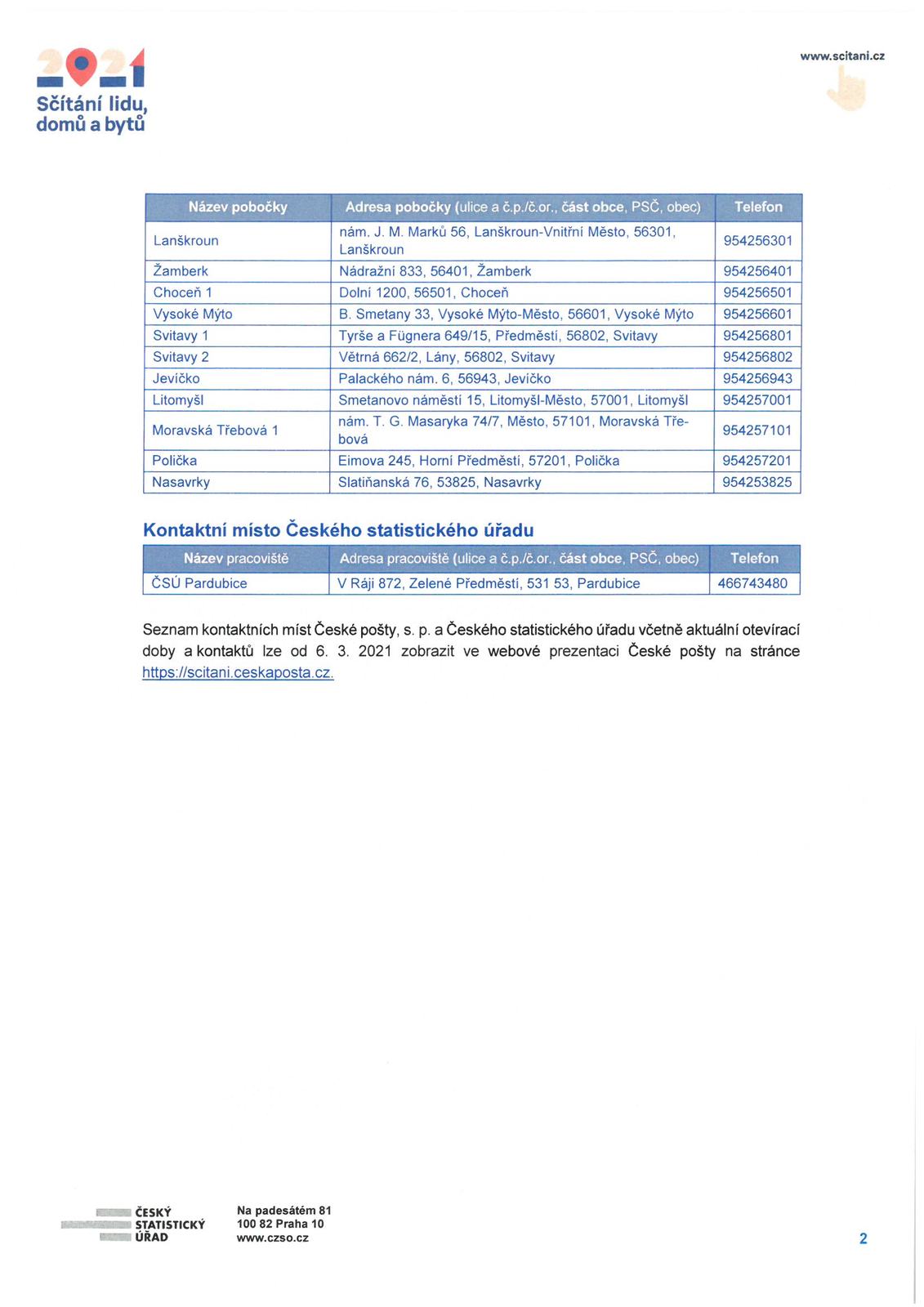 2021
Sčítání lidu, domů a bytů

www.scitani.cz

| Název pobočky | Adresa pobočky (ulice a č.p./č.or., část obce, PSČ, obec) | Telefon |
|---|---|---|
| Lanškroun | nám. J. M. Marků 56, Lanškroun-Vnitřní Město, 56301, Lanškroun | 954256301 |
| Žamberk | Nádražní 833, 56401, Žamberk | 954256401 |
| Choceň 1 | Dolní 1200, 56501, Choceň | 954256501 |
| Vysoké Mýto | B. Smetany 33, Vysoké Mýto-Město, 56601, Vysoké Mýto | 954256601 |
| Svitavy 1 | Tyrše a Fügnera 649/15, Předměstí, 56802, Svitavy | 954256801 |
| Svitavy 2 | Větrná 662/2, Lány, 56802, Svitavy | 954256802 |
| Jevíčko | Palackého nám. 6, 56943, Jevíčko | 954256943 |
| Litomyšl | Smetanovo náměstí 15, Litomyšl-Město, 57001, Litomyšl | 954257001 |
| Moravská Třebová 1 | nám. T. G. Masaryka 74/7, Město, 57101, Moravská Třebová | 954257101 |
| Polička | Eimova 245, Horní Předměstí, 57201, Polička | 954257201 |
| Nasavrky | Slatiňanská 76, 53825, Nasavrky | 954253825 |

Kontaktní místo Českého statistického úřadu

| Název pracoviště | Adresa pracoviště (ulice a č.p./č.or., část obce, PSČ, obec) | Telefon |
|---|---|---|
| ČSÚ Pardubice | V Ráji 872, Zelené Předměstí, 531 53, Pardubice | 466743480 |

Seznam kontaktních míst České pošty, s. p. a Českého statistického úřadu včetně aktuální otevírací doby a kontaktů lze od 6. 3. 2021 zobrazit ve webové prezentaci České pošty na stránce https://scitani.ceskaposta.cz.

ČESKÝ STATISTICKÝ ÚŘAD

Na padesátém 81
100 82 Praha 10
www.czso.cz

2